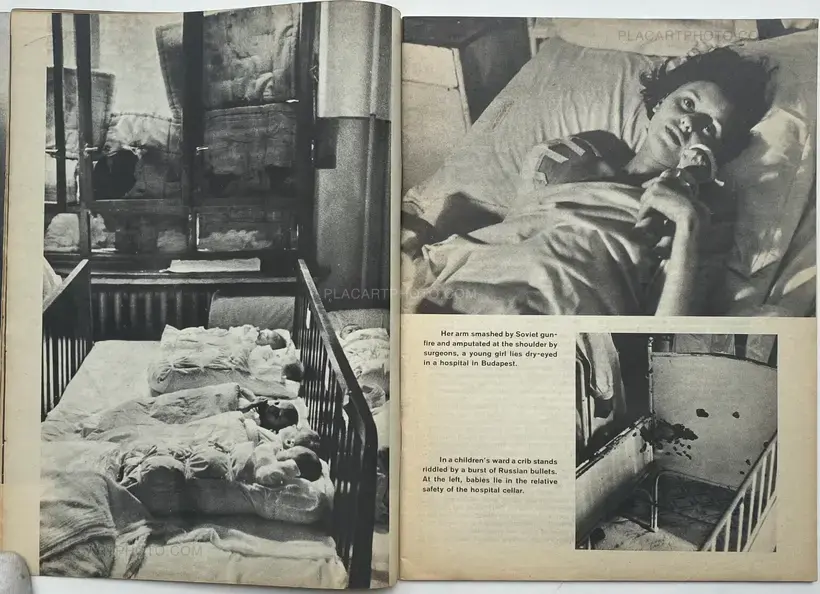 Her arm smashed by Soviet gunfire and amputated at the shoulder by surgeons, a young girl lies dry-eyed in a hospital in Budapest.

In a children's ward a crib stands riddled by a burst of Russian bullets. At the left, babies lie in the relative safety of the hospital cellar.

PLACARTPHOTO.COM